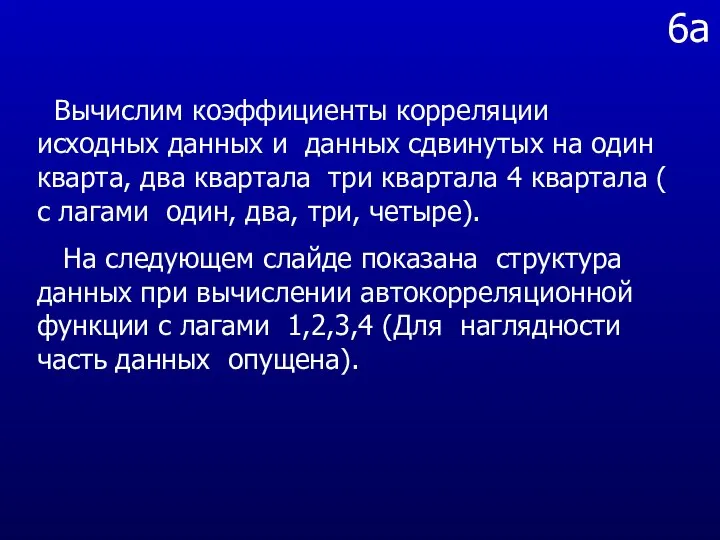 6а

Вычислим коэффициенты корреляции исходных данных и данных сдвинутых на один кварта, два квартала три квартала 4 квартала ( с лагами один, два, три, четыре).

На следующем слайде показана структура данных при вычислении автокорреляционной функции с лагами 1,2,3,4 (Для наглядности часть данных опущена).